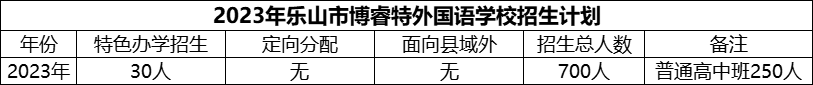 2023年乐山市博睿特外国语学校招生计划

| 年份 | 特色办学招生 | 定向分配 | 面向县域外 | 招生总人数 | 备注 |
|---|---|---|---|---|---|
| 2023年 | 30人 | 无 | 无 | 700人 | 普通高中班250人 |